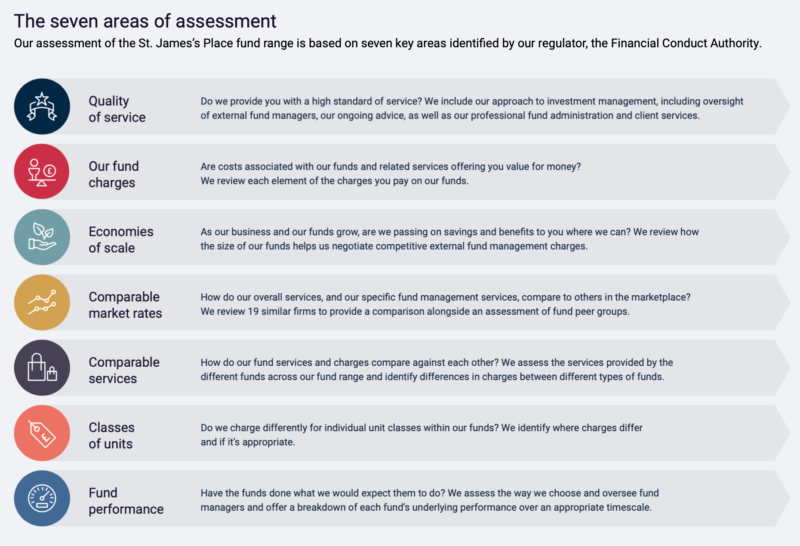 The seven areas of assessment

Our assessment of the St. James's Place fund range is based on seven key areas identified by our regulator, the Financial Conduct Authority.

Quality of service

Do we provide you with a high standard of service? We include our approach to investment management, including oversight of external fund managers, our ongoing advice, as well as our professional fund administration and client services.

Our fund charges

Are costs associated with our funds and related services offering you value for money? We review each element of the charges you pay on our funds.

Economies of scale

As our business and our funds grow, are we passing on savings and benefits to you where we can? We review how the size of our funds helps us negotiate competitive external fund management charges.

Comparable market rates

How do our overall services, and our specific fund management services, compare to others in the marketplace? We review 19 similar firms to provide a comparison alongside an assessment of fund peer groups.

Comparable services

How do our fund services and charges compare against each other? We assess the services provided by the different funds across our fund range and identify differences in charges between different types of funds.

Classes of units

Do we charge differently for individual unit classes within our funds? We identify where charges differ and if it's appropriate.

Fund performance

Have the funds done what we would expect them to do? We assess the way we choose and oversee fund managers and offer a breakdown of each fund's underlying performance over an appropriate timescale.